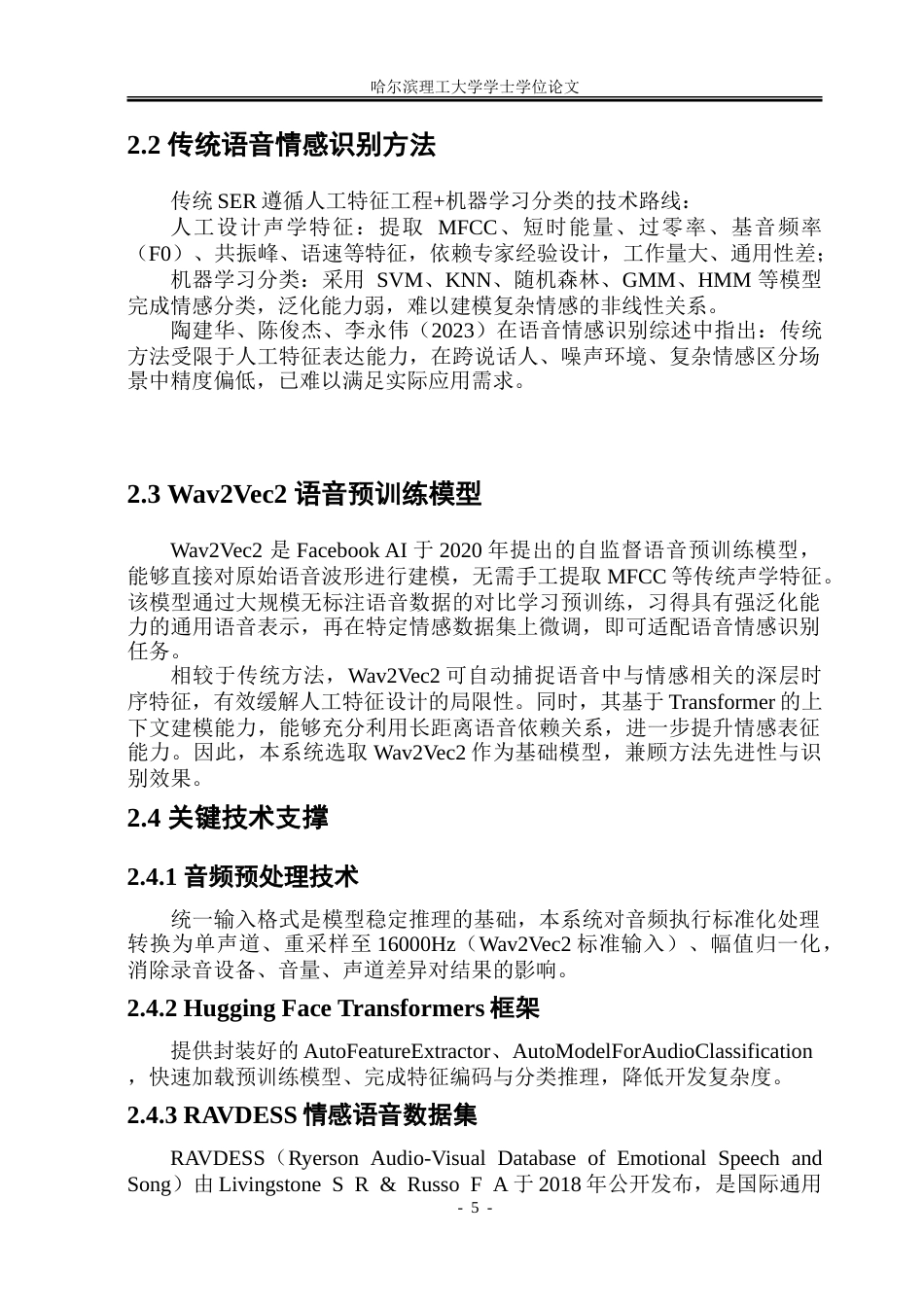 哈尔滨理工大学学士学位论文

2.2 传统语音情感识别方法

传统 SER 遵循人工特征工程+机器学习分类的技术路线：

人工设计声学特征：提取 MFCC、短时能量、过零率、基音频率（F0）、共振峰、语速等特征，依赖专家经验设计，工作量大、通用性差；

机器学习分类：采用 SVM、KNN、随机森林、GMM、HMM 等模型完成情感分类，泛化能力弱，难以建模复杂情感的非线性关系。

陶建华、陈俊杰、李永伟（2023）在语音情感识别综述中指出：传统方法受限于人工特征表达能力，在跨说话人、噪声环境、复杂情感区分场景中精度偏低，已难以满足实际应用需求。

2.3 Wav2Vec2 语音预训练模型

Wav2Vec2 是 Facebook AI 于 2020 年提出的自监督语音预训练模型，能够直接对原始语音波形进行建模，无需手工提取 MFCC 等传统声学特征。该模型通过大规模无标注语音数据的对比学习预训练，习得具有强泛化能力的通用语音表示，再在特定情感数据集上微调，即可适配语音情感识别任务。

相较于传统方法，Wav2Vec2 可自动捕捉语音中与情感相关的深层时序特征，有效缓解人工特征设计的局限性。同时，其基于 Transformer 的上下文建模能力，能够充分利用长距离语音依赖关系，进一步提升情感表征能力。因此，本系统选取 Wav2Vec2 作为基础模型，兼顾方法先进性与识别效果。

2.4 关键技术支撑

2.4.1 音频预处理技术

统一输入格式是模型稳定推理的基础，本系统对音频执行标准化处理转换为单声道、重采样至 16000Hz（Wav2Vec2 标准输入）、幅值归一化，消除录音设备、音量、声道差异对结果的影响。

2.4.2 Hugging Face Transformers 框架

提供封装好的 AutoFeatureExtractor、AutoModelForAudioClassification，快速加载预训练模型、完成特征编码与分类推理，降低开发复杂度。

2.4.3 RAVDESS 情感语音数据集

RAVDESS（Ryerson Audio-Visual Database of Emotional Speech and Song）由 Livingstone S R & Russo F A 于 2018 年公开发布，是国际通用

- 5 -